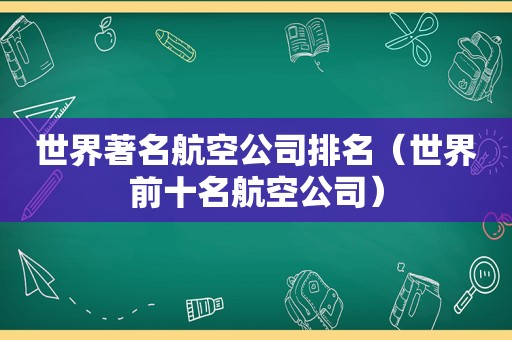 世界著名航空公司排名（世界前十名航空公司）